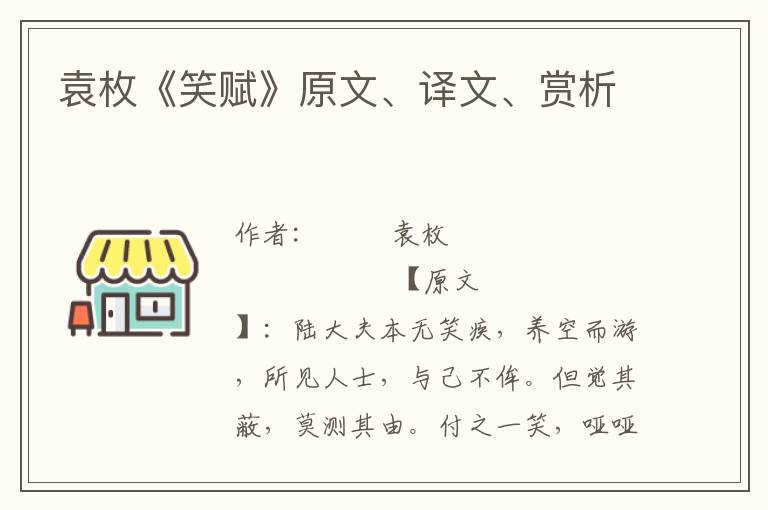 袁枚《笑赋》原文、译文、赏析

作者：　　袁枚

【原文】：陆大夫本无笑疾，养空而游，所见人士，与己不侔。但觉其蔽，莫测其由。付之一笑，哑哑